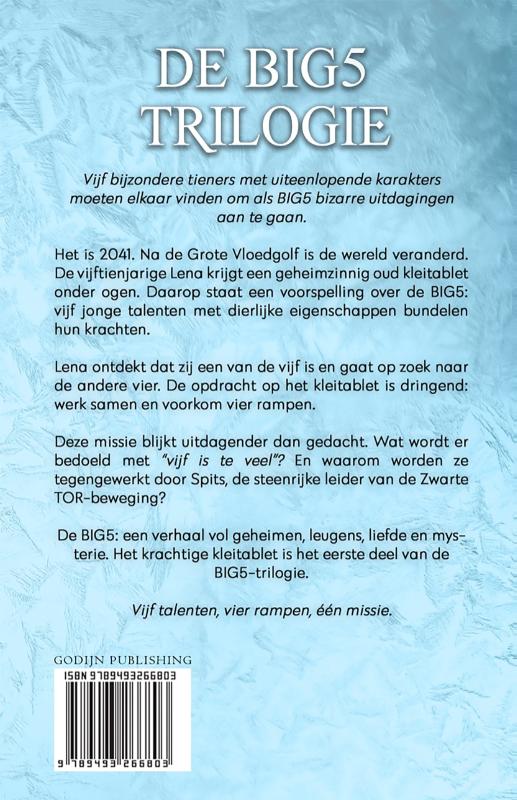 DE BIG5 TRILOGIE

Vijf bijzondere tieners met uiteenlopende karakters moeten elkaar vinden om als BIG5 bizarre uitdagingen aan te gaan.

Het is 2041. Na de Grote Vloedgolf is de wereld veranderd. De vijftienjarige Lena krijgt een geheimzinnig oud kleitablet onder ogen. Daarop staat een voorspelling over de BIG5: vijf jonge talenten met dierlijke eigenschappen bundelen hun krachten.

Lena ontdekt dat zij een van de vijf is en gaat op zoek naar de andere vier. De opdracht op het kleitablet is dringend: werk samen en voorkom vier rampen.

Deze missie blijkt uitdagender dan gedacht. Wat wordt er bedoeld met "vijf is te veel"? En waarom worden ze tegengewerkt door Spits, de steenrijke leider van de Zwarte TOR-beweging?

De BIG5: een verhaal vol geheimen, leugens, liefde en mysterie. Het krachtige kleitablet is het eerste deel van de BIG5-trilogie.

Vijf talenten, vier rampen, één missie.

GODIJN PUBLISHING

ISBN 9789493266803

9 789493 266803